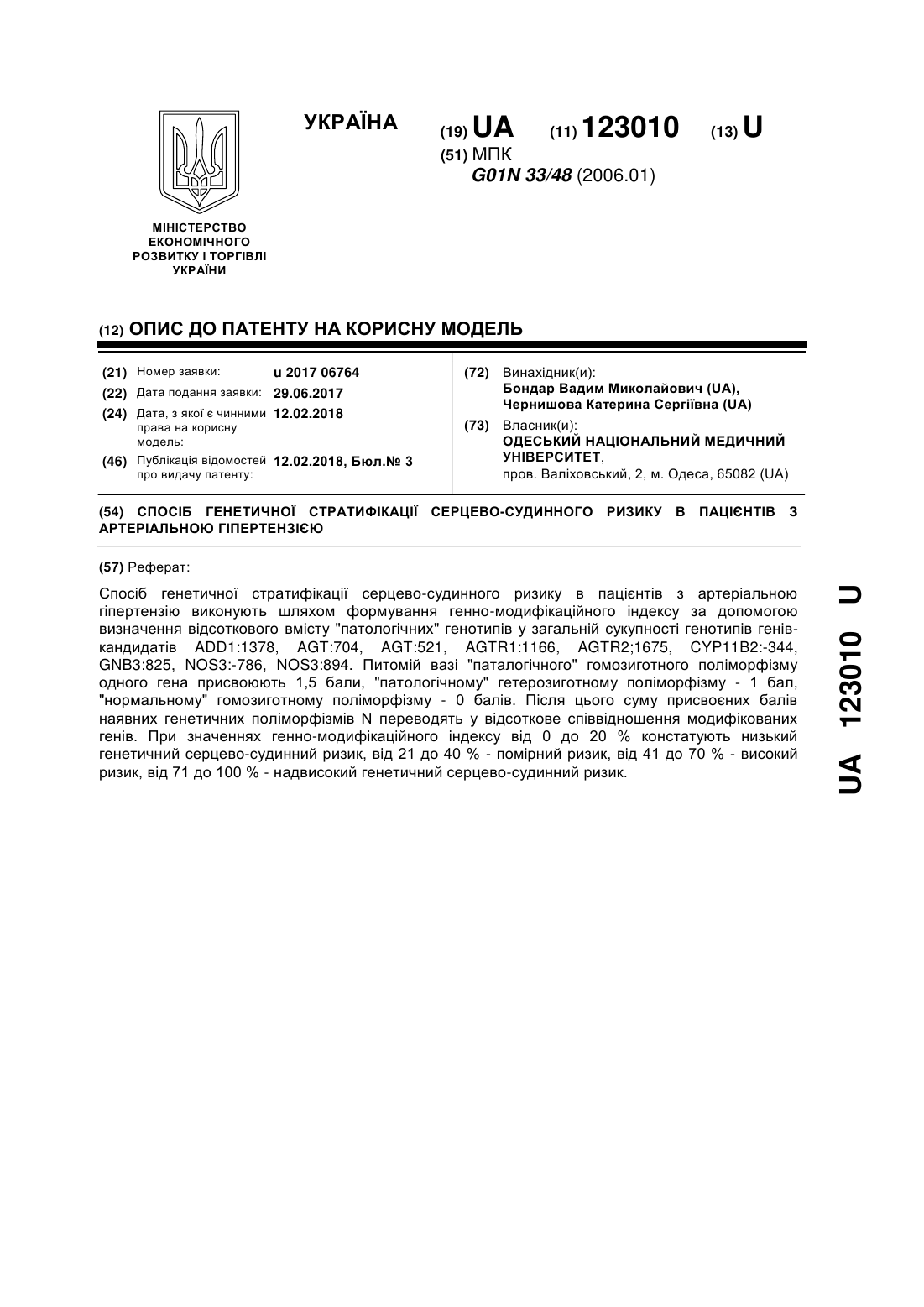 УКРАЇНА

(19) UA (11) 123010 (13) U

(51) МПК
G01N 33/48 (2006.01)

МІНІСТЕРСТВО ЕКОНОМІЧНОГО РОЗВИТКУ І ТОРГІВЛІ УКРАЇНИ

(12) ОПИС ДО ПАТЕНТУ НА КОРИСНУ МОДЕЛЬ

(21) Номер заявки: u 2017 06764
(22) Дата подання заявки: 29.06.2017
(24) Дата, з якої є чинними права на корисну модель: 12.02.2018
(46) Публікація відомостей про видачу патенту: 12.02.2018, Бюл.№ 3

(72) Винахідник(и):
Бондар Вадим Миколайович (UA),
Чернишова Катерина Сергіївна (UA)

(73) Власник(и):
ОДЕСЬКИЙ НАЦІОНАЛЬНИЙ МЕДИЧНИЙ УНІВЕРСИТЕТ,
пров. Валіховський, 2, м. Одеса, 65082 (UA)

(54) СПОСІБ ГЕНЕТИЧНОЇ СТРАТИФІКАЦІЇ СЕРЦЕВО-СУДИННОГО РИЗИКУ В ПАЦІЄНТІВ З АРТЕРІАЛЬНОЮ ГІПЕРТЕНЗІЄЮ

(57) Реферат:

Спосіб генетичної стратифікації серцево-судинного ризику в пацієнтів з артеріальною гіпертензію виконують шляхом формування генно-модифікаційного індексу за допомогою визначення відсоткового вмісту "патологічних" генотипів у загальній сукупності генотипів генів-кандидатів ADD1:1378, AGT:704, AGT:521, AGTR1:1166, AGTR2;1675, CYP11B2:-344, GNB3:825, NOS3:-786, NOS3:894. Питомій вазі "паталогічного" гомозиготного поліморфізму одного гена присвоюють 1,5 бали, "патологічному" гетерозиготному поліморфізму - 1 бал, "нормальному" гомозиготному поліморфізму - 0 балів. Після цього суму присвоєних балів наявних генетичних поліморфізмів N переводять у відсоткове співвідношення модифікованих генів. При значеннях генно-модифікаційного індексу від 0 до 20 % констатують низький генетичний серцево-судинний ризик, від 21 до 40 % - помірний ризик, від 41 до 70 % - високий ризик, від 71 до 100 % - надвисокий генетичний серцево-судинний ризик.

UA 123010 U